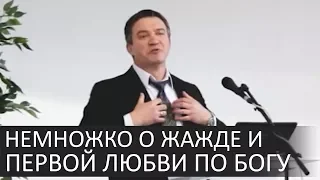 НЕМНОЖКО О ЖАЖДЕ И ПЕРВОЙ ЛЮБВИ ПО БОГУ